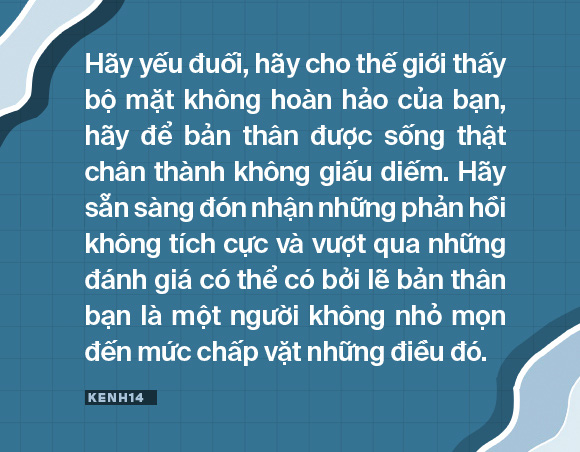 Hãy yếu đuối, hãy cho thế giới thấy bộ mặt không hoàn hảo của bạn, hãy để bản thân được sống thật chân thành không giấu diếm. Hãy sẵn sàng đón nhận những phản hồi không tích cực và vượt qua những đánh giá có thể có bởi lẽ bản thân bạn là một người không nhỏ mọn đến mức chấp vặt những điều đó.

KENH14